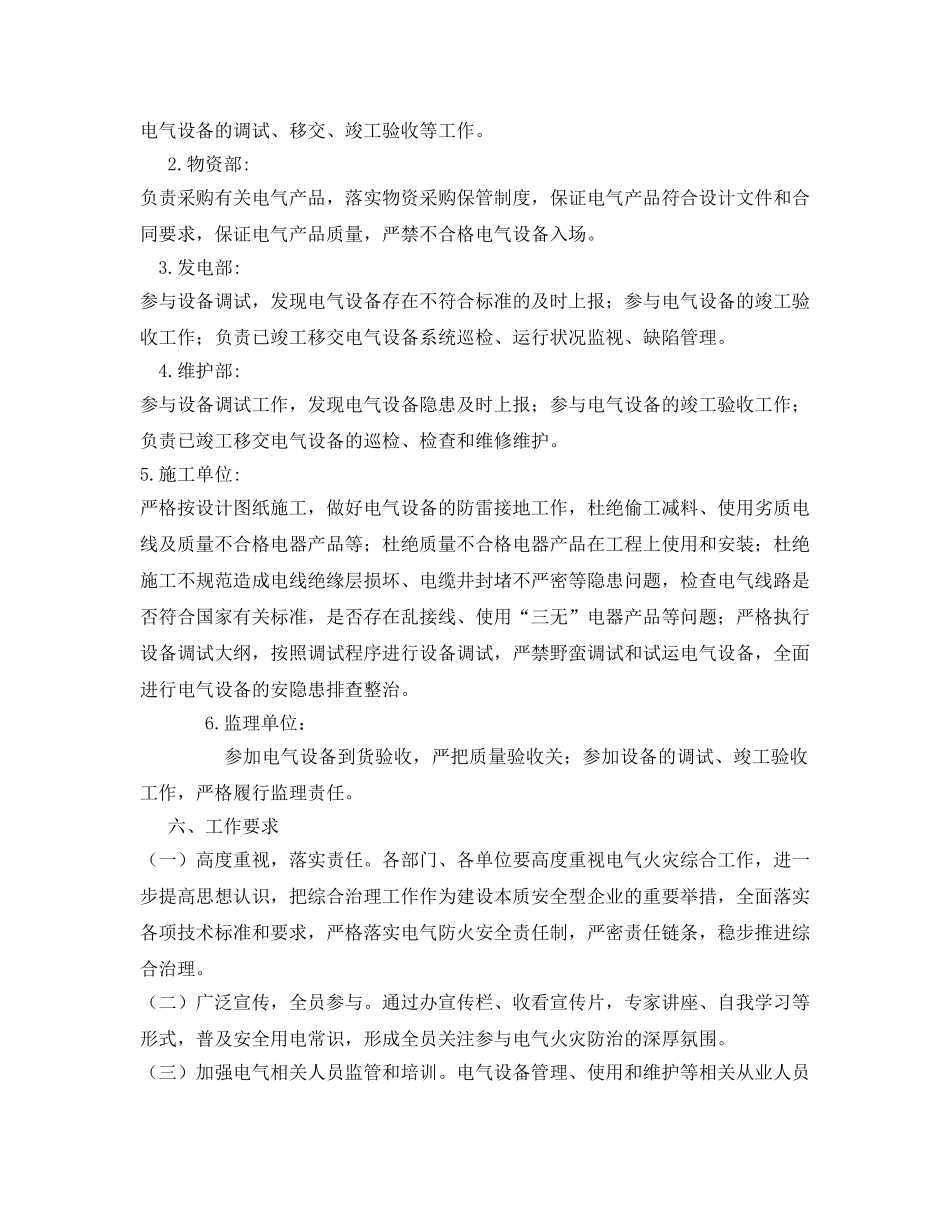 电气设备的调试、移交、竣工验收等工作。

2.物资部:

负责采购有关电气产品，落实物资采购保管制度，保证电气产品符合设计文件和合同要求，保证电气产品质量，严禁不合格电气设备入场。

3.发电部:

参与设备调试，发现电气设备存在不符合标准的及时上报；参与电气设备的竣工验收工作；负责已竣工移交电气设备系统巡检、运行状况监视、缺陷管理。

4.维护部:

参与设备调试工作，发现电气设备隐患及时上报；参与电气设备的竣工验收工作；负责已竣工移交电气设备的巡检、检查和维修维护。

5.施工单位:

严格按设计图纸施工，做好电气设备的防雷接地工作，杜绝偷工减料、使用劣质电线及质量不合格电器产品等；杜绝质量不合格电器产品在工程上使用和安装；杜绝施工不规范造成电线绝缘层损坏、电缆井封堵不严密等隐患问题，检查电气线路是否符合国家有关标准，是否存在乱接线、使用“三无”电器产品等问题；严格执行设备调试大纲，按照调试程序进行设备调试，严禁野蛮调试和试运电气设备，全面进行电气设备的安隐患排查整治。

6.监理单位：

参加电气设备到货验收，严把质量验收关；参加设备的调试、竣工验收工作，严格履行监理责任。

六、工作要求

（一）高度重视，落实责任。各部门、各单位要高度重视电气火灾综合工作，进一步提高思想认识，把综合治理工作作为建设本质安全型企业的重要举措，全面落实各项技术标准和要求，严格落实电气防火安全责任制，严密责任链条，稳步推进综合治理。

（二）广泛宣传，全员参与。通过办宣传栏、收看宣传片，专家讲座、自我学习等形式，普及安全用电常识，形成全员关注参与电气火灾防治的深厚氛围。

（三）加强电气相关人员监管和培训。电气设备管理、使用和维护等相关从业人员